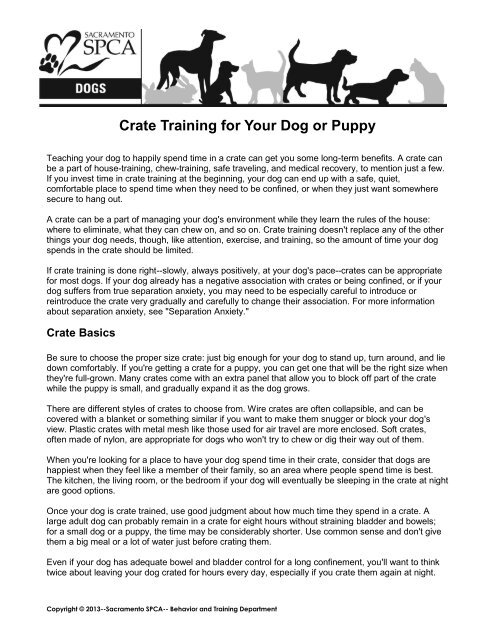 SACRAMENTO SPCA

DOGS

Crate Training for Your Dog or Puppy

Teaching your dog to happily spend time in a crate can get you some long-term benefits. A crate can be a part of house-training, chew-training, safe traveling, and medical recovery, to mention just a few. If you invest time in crate training at the beginning, your dog can end up with a safe, quiet, comfortable place to spend time when they need to be confined, or when they just want somewhere secure to hang out.

A crate can be a part of managing your dog's environment while they learn the rules of the house: where to eliminate, what they can chew on, and so on. Crate training doesn't replace any of the other things your dog needs, though, like attention, exercise, and training, so the amount of time your dog spends in the crate should be limited.

If crate training is done right--slowly, always positively, at your dog's pace--crates can be appropriate for most dogs. If your dog already has a negative association with crates or being confined, or if your dog suffers from true separation anxiety, you may need to be especially careful to introduce or reintroduce the crate very gradually and carefully to change their association. For more information about separation anxiety, see "Separation Anxiety."

Crate Basics

Be sure to choose the proper size crate: just big enough for your dog to stand up, turn around, and lie down comfortably. If you're getting a crate for a puppy, you can get one that will be the right size when they're full-grown. Many crates come with an extra panel that allow you to block off part of the crate while the puppy is small, and gradually expand it as the dog grows.

There are different styles of crates to choose from. Wire crates are often collapsible, and can be covered with a blanket or something similar if you want to make them snugger or block your dog's view. Plastic crates with metal mesh like those used for air travel are more enclosed. Soft crates, often made of nylon, are appropriate for dogs who won't try to chew or dig their way out of them.

When you're looking for a place to have your dog spend time in their crate, consider that dogs are happiest when they feel like a member of their family, so an area where people spend time is best. The kitchen, the living room, or the bedroom if your dog will eventually be sleeping in the crate at night are good options.

Once your dog is crate trained, use good judgment about how much time they spend in a crate. A large adult dog can probably remain in a crate for eight hours without straining bladder and bowels; for a small dog or a puppy, the time may be considerably shorter. Use common sense and don't give them a big meal or a lot of water just before crating them.

Even if your dog has adequate bowel and bladder control for a long confinement, you'll want to think twice about leaving your dog crated for hours every day, especially if you crate them again at night.

Copyright © 2013--Sacramento SPCA-- Behavior and Training Department